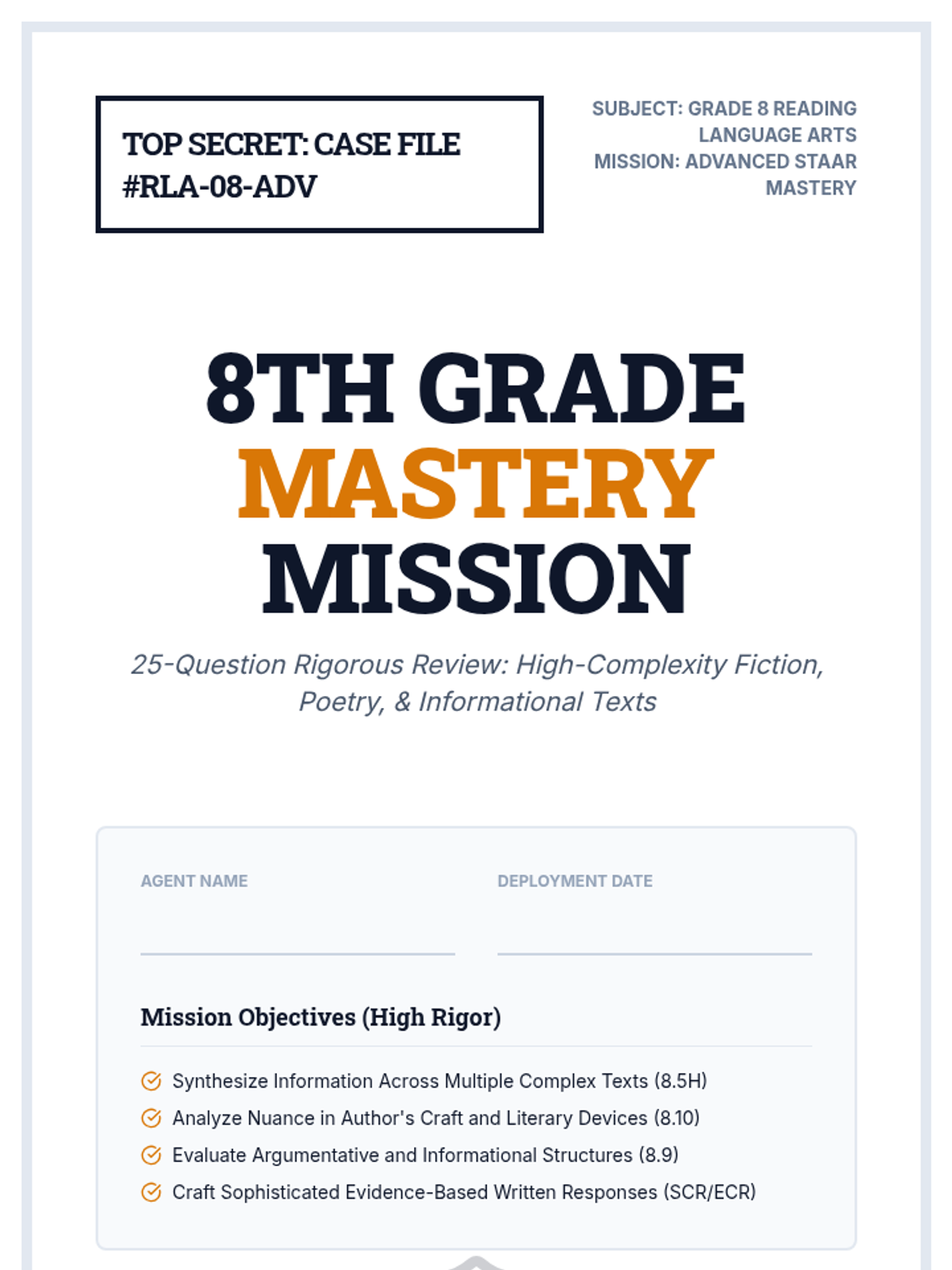 TOP SECRET: CASE FILE #RLA-08-ADV

SUBJECT: GRADE 8 READING LANGUAGE ARTS
MISSION: ADVANCED STAAR MASTERY

8TH GRADE
MASTERY
MISSION

25-Question Rigorous Review: High-Complexity Fiction, Poetry, & Informational Texts

AGENT NAME

DEPLOYMENT DATE

Mission Objectives (High Rigor)

Synthesize Information Across Multiple Complex Texts (8.5H)
Analyze Nuance in Author's Craft and Literary Devices (8.10)
Evaluate Argumentative and Informational Structures (8.9)
Craft Sophisticated Evidence-Based Written Responses (SCR/ECR)